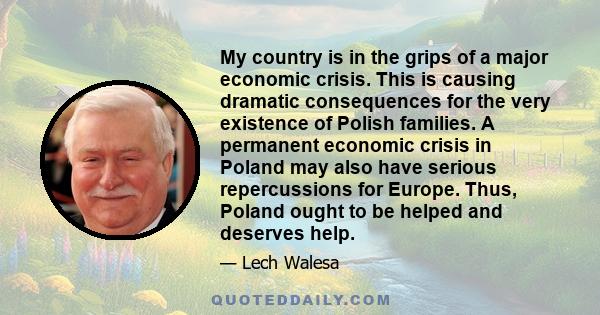 My country is in the grips of a major economic crisis. This is causing dramatic consequences for the very existence of Polish families. A permanent economic crisis in Poland may also have serious repercussions for Europe. Thus, Poland ought to be helped and deserves help.

— Lech Walesa

QUOTEDDAILY.COM